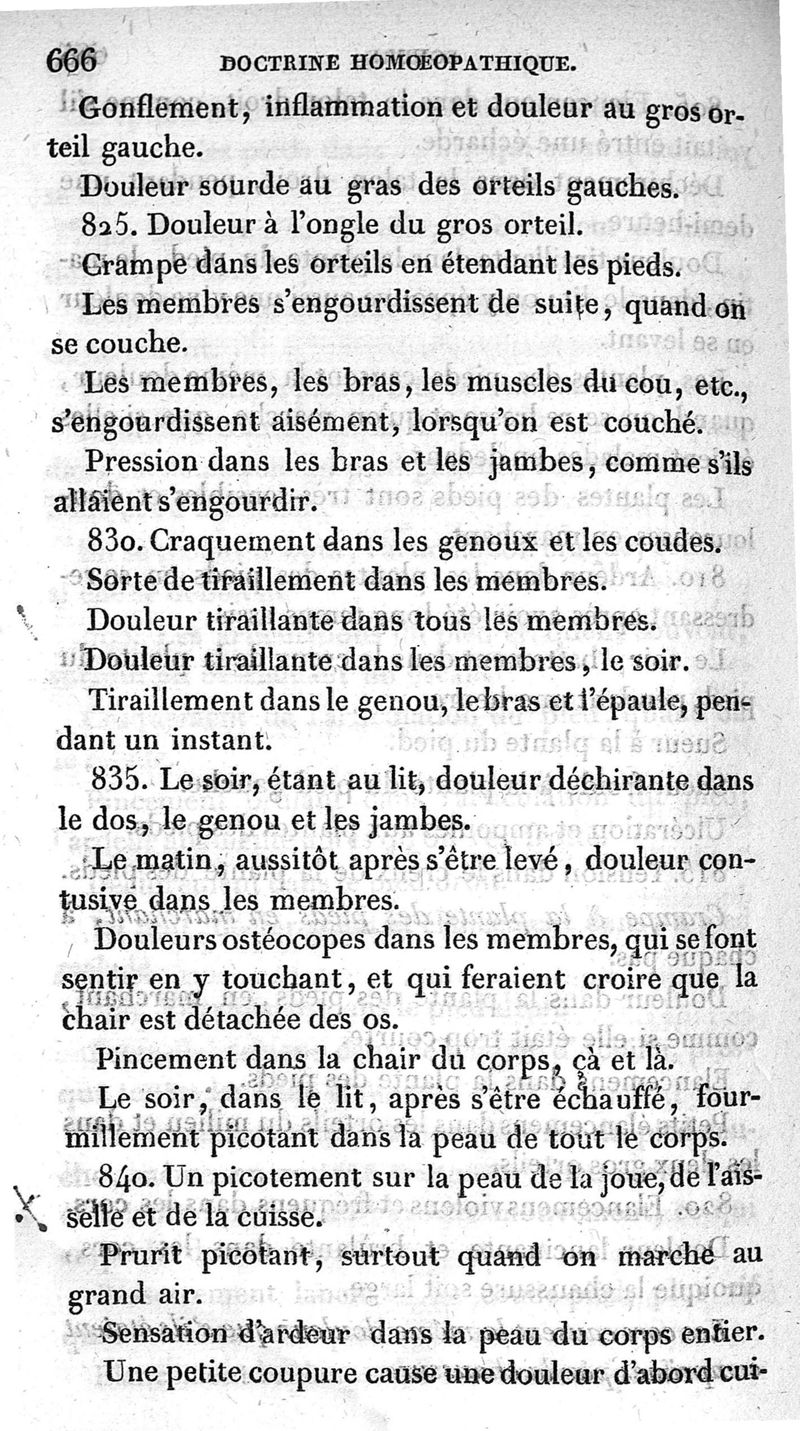 666 DOCTRINE HOMOEOPATHIQUE.

Gonflement, inflammation et douleur au gros orteil gauche.

Douleur sourde au gras des orteils gauches.

825. Douleur à l'ongle du gros orteil.

Crampe dans les orteils en étendant les pieds.

Les membres s'engourdissent de suite, quand on se couche.

Les membres, les bras, les muscles du cou, etc., s'engourdissent aisément, lorsqu'on est couché.

Pression dans les bras et les jambes, comme s'ils allaient s'engourdir.

830. Craquement dans les genoux et les coudes.

Sorte de tiraillement dans les membres.

Douleur tiraillante dans tous les membres.

Douleur tiraillante dans les membres, le soir.

Tiraillement dans le genou, le bras et l'épaule, pendant un instant.

835. Le soir, étant au lit, douleur déchirante dans le dos, le genou et les jambes.

Le matin, aussitôt après s'être levé, douleur contusive dans les membres.

Douleurs ostéocopes dans les membres, qui se font sentir en y touchant, et qui feraient croire que la chair est détachée des os.

Pincement dans la chair du corps, çà et là.

Le soir, dans le lit, après s'être échauffé, fourmillement picotant dans la peau de tout le corps.

840. Un picotement sur la peau de la joue, de l'aisselle et de la cuisse.

Prurit picotant, surtout quand on marche au grand air.

Sensation d'ardeur dans la peau du corps entier.

Une petite coupure cause une douleur d'abord cui-